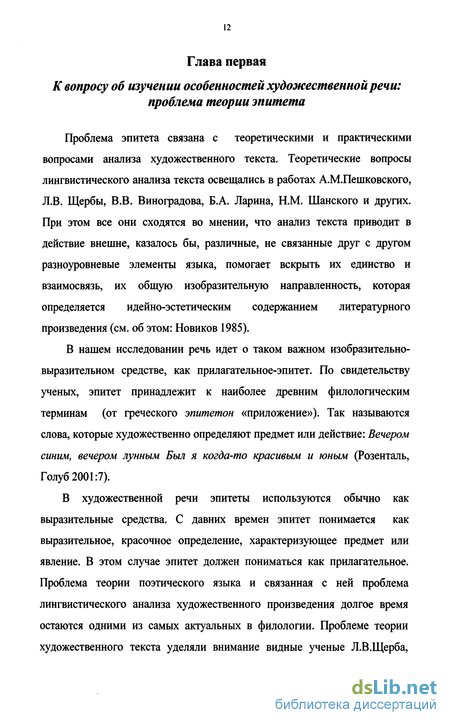 12

Глава первая

К вопросу об изучении особенностей художественной речи: проблема теории эпитета

Проблема эпитета связана с теоретическими и практическими вопросами анализа художественного текста. Теоретические вопросы лингвистического анализа текста освещались в работах А.М.Пешковского, Л.В. Щербы, В.В. Виноградова, Б.А. Ларина, Н.М. Шанского и других. При этом все они сходятся во мнении, что анализ текста приводит в действие внешне, казалось бы, различные, не связанные друг с другом разноуровневые элементы языка, помогает вскрыть их единство и взаимосвязь, их общую изобразительную направленность, которая определяется идейно-эстетическим содержанием литературного произведения (см. об этом: Новиков 1985).

В нашем исследовании речь идет о таком важном изобразительно-выразительном средстве, как прилагательное-эпитет. По свидетельству ученых, эпитет принадлежит к наиболее древним филологическим терминам (от греческого эпитетон «приложение»). Так называются слова, которые художественно определяют предмет или действие: Вечером синим, вечером лунным Был я когда-то красивым и юным (Розенталь, Голуб 2001:7).

В художественной речи эпитеты используются обычно как выразительные средства. С давних времен эпитет понимается как выразительное, красочное определение, характеризующее предмет или явление. В этом случае эпитет должен пониматься как прилагательное. Проблема теории поэтического языка и связанная с ней проблема лингвистического анализа художественного произведения долгое время остаются одними из самых актуальных в филологии. Проблеме теории художественного текста уделяли внимание видные ученые Л.В.Щерба,

dsLib.net
библиотека диссертаций